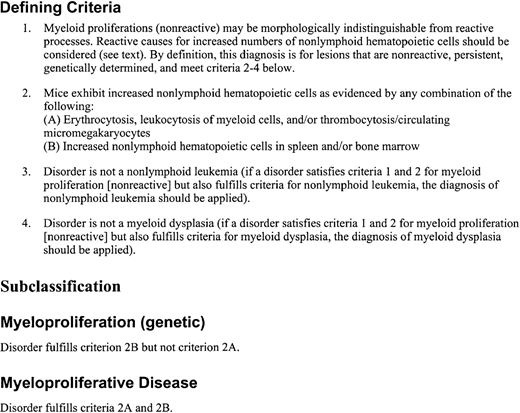 Defining Criteria

1. Myeloid proliferations (nonreactive) may be morphologically indistinguishable from reactive processes. Reactive causes for increased numbers of nonlymphoid hematopoietic cells should be considered (see text). By definition, this diagnosis is for lesions that are nonreactive, persistent, genetically determined, and meet criteria 2-4 below.

2. Mice exhibit increased nonlymphoid hematopoietic cells as evidenced by any combination of the following:
(A) Erythrocytosis, leukocytosis of myeloid cells, and/or thrombocytosis/circulating micromegakaryocytes
(B) Increased nonlymphoid hematopoietic cells in spleen and/or bone marrow

3. Disorder is not a nonlymphoid leukemia (if a disorder satisfies criteria 1 and 2 for myeloid proliferation [nonreactive] but also fulfills criteria for nonlymphoid leukemia, the diagnosis of nonlymphoid leukemia should be applied).

4. Disorder is not a myeloid dysplasia (if a disorder satisfies criteria 1 and 2 for myeloid proliferation [nonreactive] but also fulfills criteria for myeloid dysplasia, the diagnosis of myeloid dysplasia should be applied).

Subclassification

Myeloproliferation (genetic)

Disorder fulfills criterion 2B but not criterion 2A.

Myeloproliferative Disease

Disorder fulfills criteria 2A and 2B.